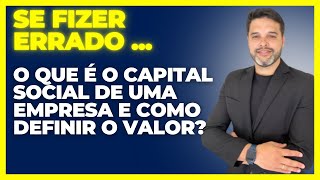 SE FIZER ERRADO ...

O QUE É O CAPITAL SOCIAL DE UMA EMPRESA E COMO DEFINIR O VALOR?